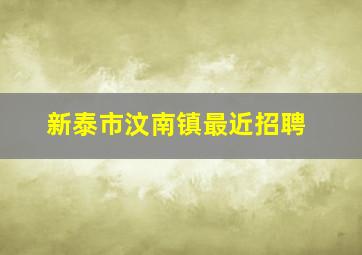 新泰市汶南镇最近招聘